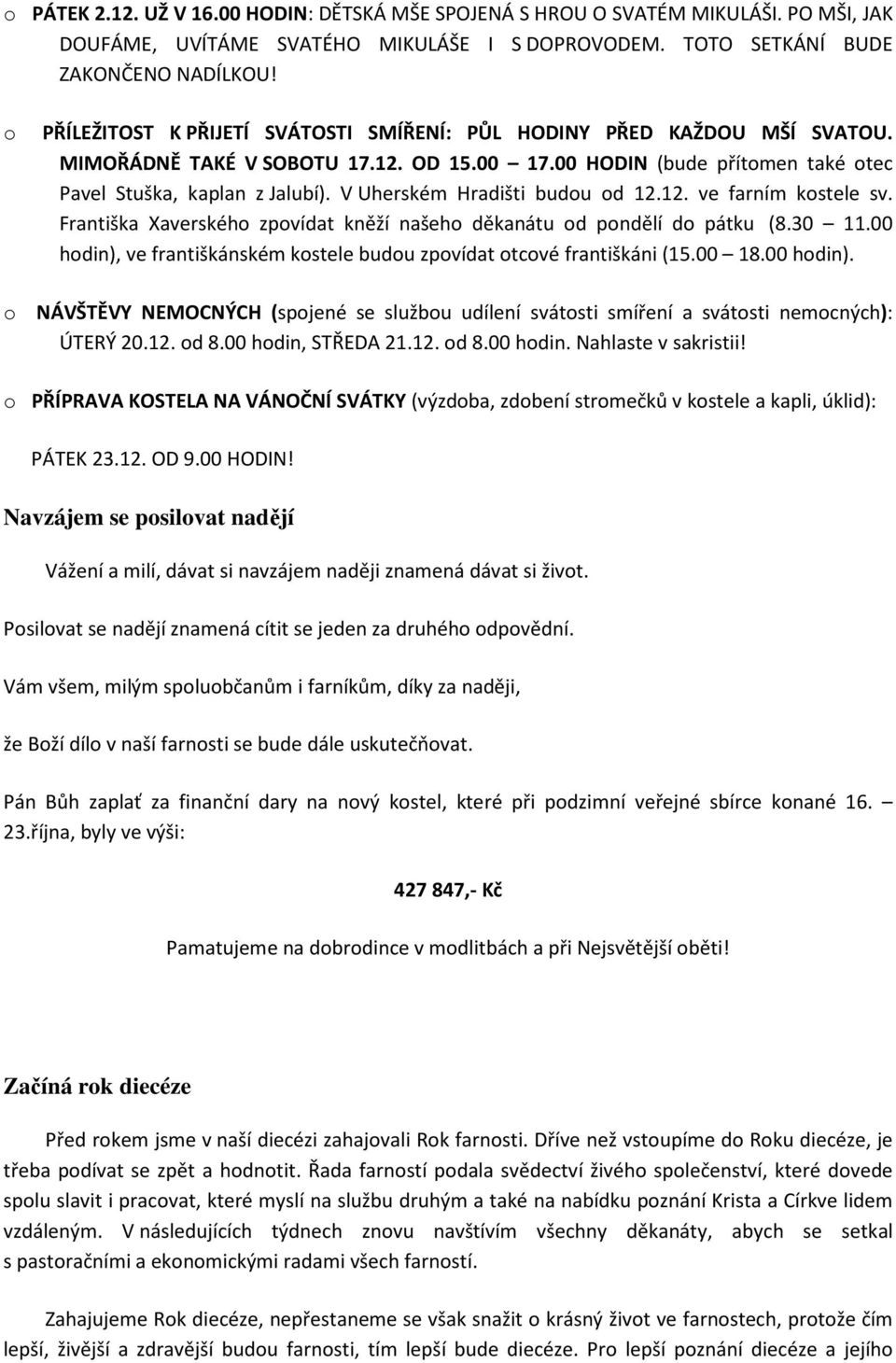 o PÁTEK 2.12. UŽ V 16.00 HODIN: DĚTSKÁ MŠE SPOJENÁ S HROU O SVATÉM MIKULÁŠI. PO MŠI, JAK DOUFÁME, UVÍTÁME SVATÉHO MIKULÁŠE I S DOPROVODEM. TOTO SETKÁNÍ BUDE ZAKONČENO NADÍLKOU!

o PŘÍLEŽITOST K PŘIJETÍ SVÁTOSTI SMÍŘENÍ: PŮL HODINY PŘED KAŽDOU MŠÍ SVATOU. MIMOŘÁDNĚ TAKÉ V SOBOTU 17.12. OD 15.00 – 17.00 HODIN (bude přítomen také otec Pavel Stuška, kaplan z Jalubí). V Uherském Hradišti budou od 12.12. ve farním kostele sv. Františka Xaverského zpovídat kněží našeho děkanátu od pondělí do pátku (8.30 – 11.00 hodin), ve františkánském kostele budou zpovídat otcové františkáni (15.00 – 18.00 hodin).

o NÁVŠTĚVY NEMOCNÝCH (spojené se službou udílení svátosti smíření a svátosti nemocných): ÚTERÝ 20.12. od 8.00 hodin, STŘEDA 21.12. od 8.00 hodin. Nahlaste v sakristii!

o PŘÍPRAVA KOSTELA NA VÁNOČNÍ SVÁTKY (výzdoba, zdobení stromečků v kostele a kapli, úklid):

PÁTEK 23.12. OD 9.00 HODIN!

Navzájem se posilovat nadějí

Vážení a milí, dávat si navzájem naději znamená dávat si život.

Posilovat se nadějí znamená cítit se jeden za druhého odpovědní.

Vám všem, milým spoluobčanům i farníkům, díky za naději,

že Boží dílo v naší farnosti se bude dále uskutečňovat.

Pán Bůh zaplať za finanční dary na nový kostel, které při podzimní veřejné sbírce konané 16. – 23.října, byly ve výši:

427 847,- Kč

Pamatujeme na dobrodince v modlitbách a při Nejsvětější oběti!

Začíná rok diecéze

Před rokem jsme v naší diecézi zahajovali Rok farnosti. Dříve než vstoupíme do Roku diecéze, je třeba podívat se zpět a hodnotit. Řada farností podala svědectví živého společenství, které dovede spolu slavit i pracovat, které myslí na službu druhým a také na nabídku poznání Krista a Církve lidem vzdáleným. V následujících týdnech znovu navštívím všechny děkanáty, abych se setkal s pastoračními a ekonomickými radami všech farností.

Zahajujeme Rok diecéze, nepřestaneme se však snažit o krásný život ve farnostech, protože čím lepší, živější a zdravější budou farnosti, tím lepší bude diecéze. Pro lepší poznání diecéze a jejího